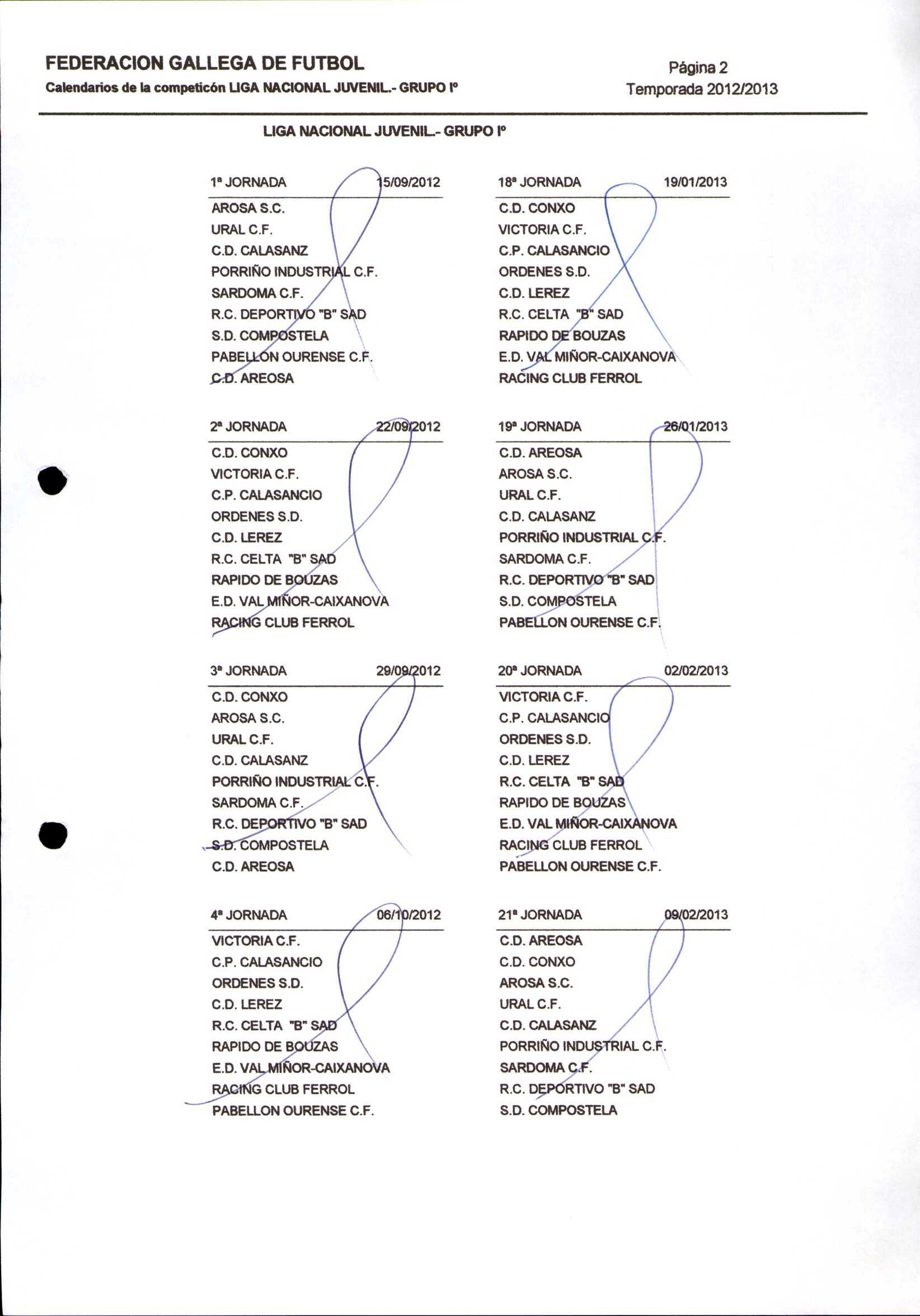 FEDERACION GALLEGA DE FUTBOL
Calendarios de la competicón LIGA NACIONAL JUVENIL.- GRUPO Iº

Página 2
Temporada 2012/2013

LIGA NACIONAL JUVENIL.- GRUPO Iº

1ª JORNADA 15/09/2012

AROSA S.C.
URAL C.F.
C.D. CALASANZ
PORRIÑO INDUSTRIAL C.F.
SARDOMA C.F.
R.C. DEPORTIVO "B" SAD
S.D. COMPOSTELA
PABELLON OURENSE C.F.
C.D. AREOSA

2ª JORNADA 22/09/2012

C.D. CONXO
VICTORIA C.F.
C.P. CALASANCIO
ORDENES S.D.
C.D. LEREZ
R.C. CELTA "B" SAD
RAPIDO DE BOUZAS
E.D. VAL MIÑOR-CAIXANOVA
RACING CLUB FERROL

3ª JORNADA 29/09/2012

C.D. CONXO
AROSA S.C.
URAL C.F.
C.D. CALASANZ
PORRIÑO INDUSTRIAL C.F.
SARDOMA C.F.
R.C. DEPORTIVO "B" SAD
S.D. COMPOSTELA
C.D. AREOSA

4ª JORNADA 06/10/2012

VICTORIA C.F.
C.P. CALASANCIO
ORDENES S.D.
C.D. LEREZ
R.C. CELTA "B" SAD
RAPIDO DE BOUZAS
E.D. VAL MIÑOR-CAIXANOVA
RACING CLUB FERROL
PABELLON OURENSE C.F.

18ª JORNADA 19/01/2013

C.D. CONXO
VICTORIA C.F.
C.P. CALASANCIO
ORDENES S.D.
C.D. LEREZ
R.C. CELTA "B" SAD
RAPIDO DE BOUZAS
E.D. VAL MIÑOR-CAIXANOVA
RACING CLUB FERROL

19ª JORNADA 26/01/2013

C.D. AREOSA
AROSA S.C.
URAL C.F.
C.D. CALASANZ
PORRIÑO INDUSTRIAL C.F.
SARDOMA C.F.
R.C. DEPORTIVO "B" SAD
S.D. COMPOSTELA
PABELLON OURENSE C.F.

20ª JORNADA 02/02/2013

VICTORIA C.F.
C.P. CALASANCIO
ORDENES S.D.
C.D. LEREZ
R.C. CELTA "B" SAD
RAPIDO DE BOUZAS
E.D. VAL MIÑOR-CAIXANOVA
RACING CLUB FERROL
PABELLON OURENSE C.F.

21ª JORNADA 09/02/2013

C.D. AREOSA
C.D. CONXO
AROSA S.C.
URAL C.F.
C.D. CALASANZ
PORRIÑO INDUSTRIAL C.F.
SARDOMA C.F.
R.C. DEPORTIVO "B" SAD
S.D. COMPOSTELA